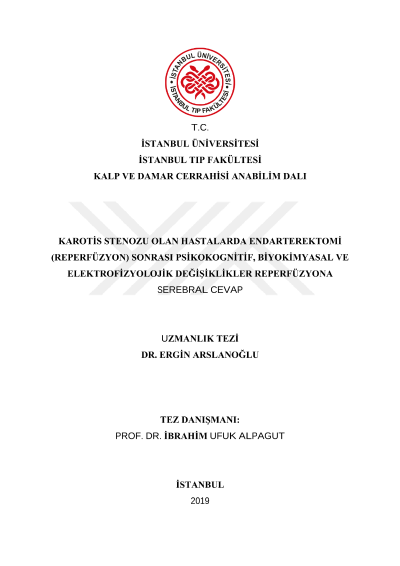 İSTANBUL ÜNİVERSİTESİ
İSTANBUL TIP FAKÜLTESİ

T.C.
İSTANBUL ÜNİVERSİTESİ
İSTANBUL TIP FAKÜLTESİ
KALP VE DAMAR CERRAHİSİ ANABİLİM DALI

KAROTİS STENOZU OLAN HASTALARDA ENDARTEREKTOMİ (REPERFÜZYON) SONRASI PSİKOKOGNİTİF, BİYOKİMYASAL VE ELEKTROFİZYOLOJİK DEĞİŞİKLİKLER REPERFÜZYONA SEREBRAL CEVAP

UZMANLIK TEZİ
DR. ERGİN ARSLANOĞLU

TEZ DANIŞMANI:
PROF. DR. İBRAHİM UFUK ALPAGUT

İSTANBUL
2019